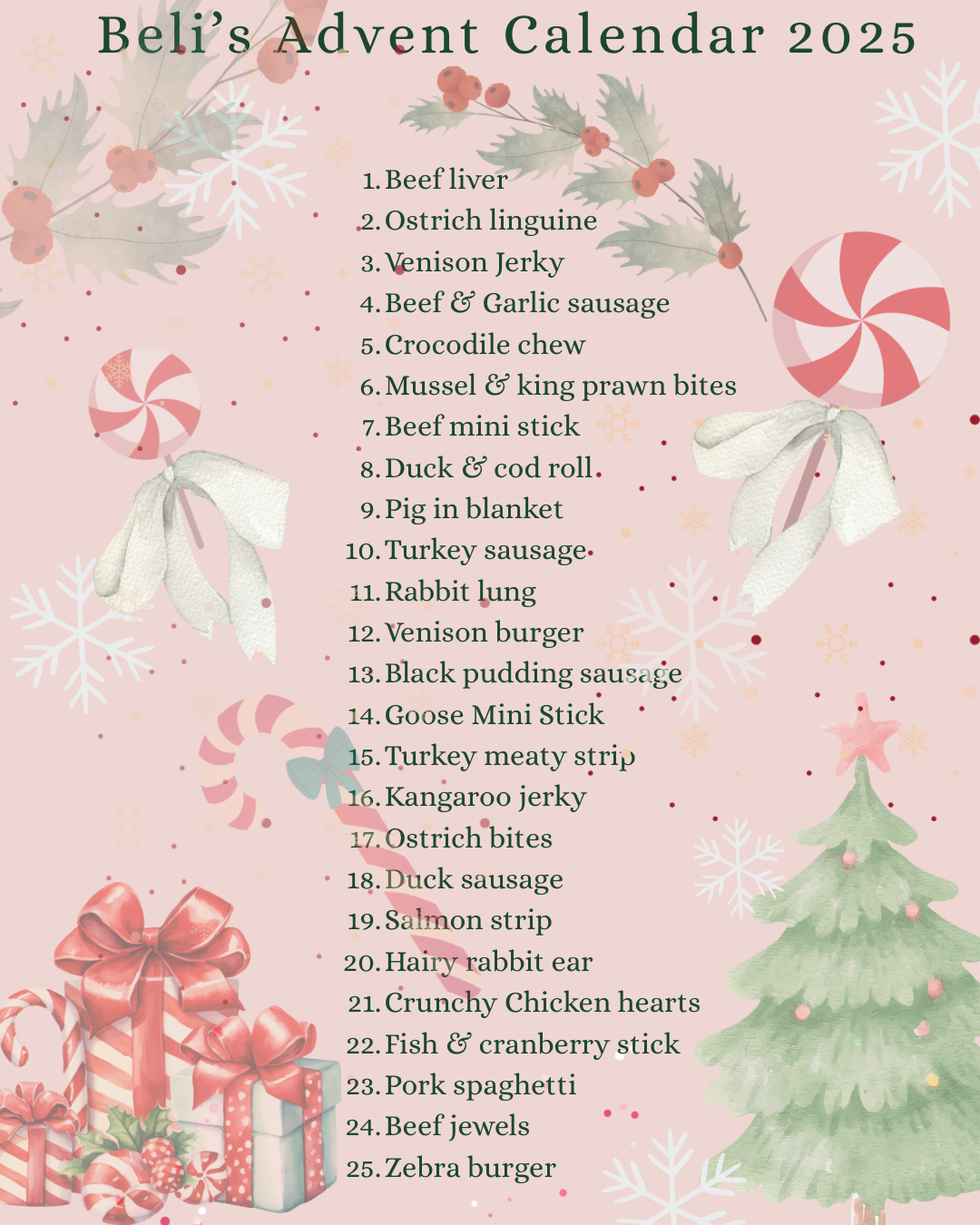 Beli's Advent Calendar 2025

1. Beef liver
2. Ostrich linguine
3. Venison Jerky
4. Beef & Garlic sausage
5. Crocodile chew
6. Mussel & king prawn bites
7. Beef mini stick
8. Duck & cod roll
9. Pig in blanket
10. Turkey sausage
11. Rabbit lung
12. Venison burger
13. Black pudding sausage
14. Goose Mini Stick
15. Turkey meaty strip
16. Kangaroo jerky
17. Ostrich bites
18. Duck sausage
19. Salmon strip
20. Hairy rabbit ear
21. Crunchy Chicken hearts
22. Fish & cranberry stick
23. Pork spaghetti
24. Beef jewels
25. Zebra burger